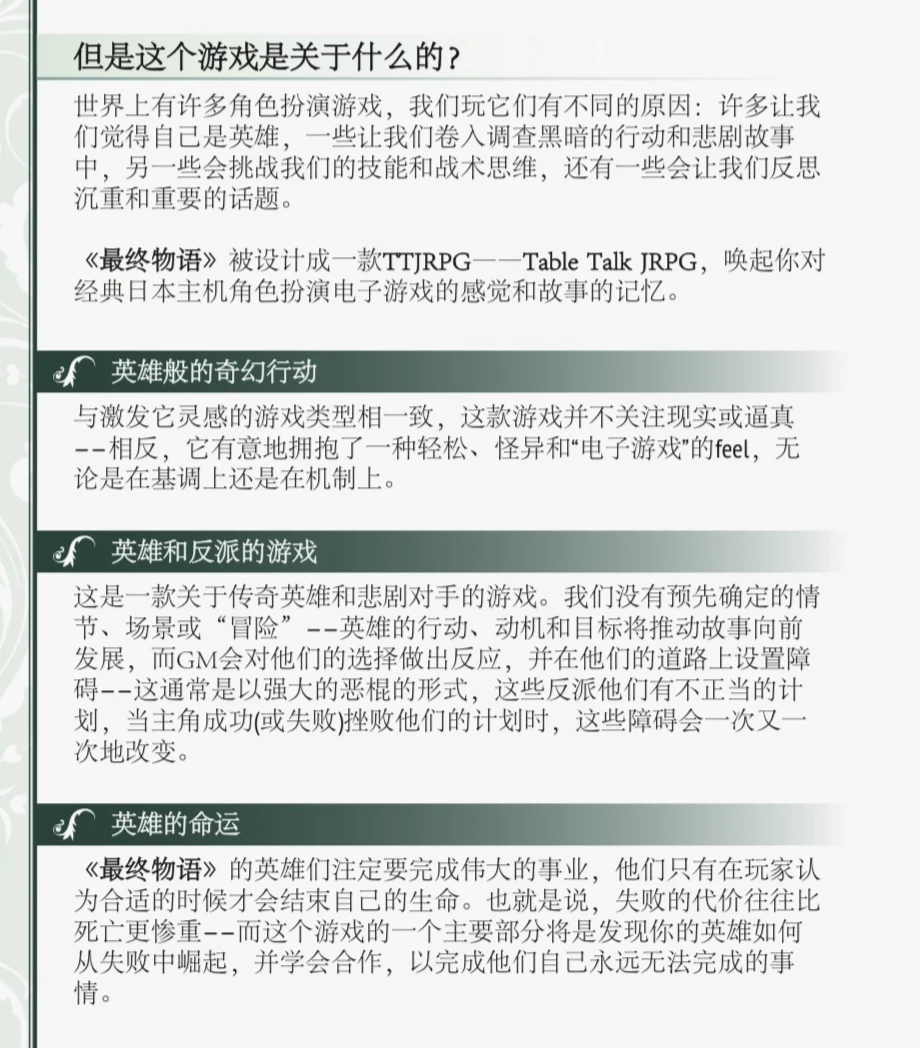 但是这个游戏是关于什么的？

世界上有许多角色扮演游戏，我们玩它们有不同的原因：许多让我们觉得自己是英雄，一些让我们卷入调查黑暗的行动和悲剧故事中，另一些会挑战我们的技能和战术思维，还有一些会让我们反思沉重和重要的话题。

《最终物语》被设计成一款TTJRPG——Table Talk JRPG，唤起你对经典日本主机角色扮演电子游戏的感觉和故事的记忆。

英雄般的奇幻行动

与激发它灵感的游戏类型相一致，这款游戏并不关注现实或逼真--相反，它有意地拥抱了一种轻松、怪异和“电子游戏”的feel，无论是在基调上还是在机制上。

英雄和反派的游戏

这是一款关于传奇英雄和悲剧对手的游戏。我们没有预先确定的情节、场景或“冒险”--英雄的行动、动机和目标将推动故事向前发展，而GM会对他们的选择做出反应，并在他们的道路上设置障碍--这通常是以强大的恶棍的形式，这些反派他们有不正当的计划，当主角成功(或失败)挫败他们的计划时，这些障碍会一次又一次地改变。

英雄的命运

《最终物语》的英雄们注定要完成伟大的事业，他们只有在玩家认为合适的时候才会结束自己的生命。也就是说，失败的代价往往比死亡更惨重--而这个游戏的一个主要部分将是发现你的英雄如何从失败中崛起，并学会合作，以完成他们自己永远无法完成的事情。